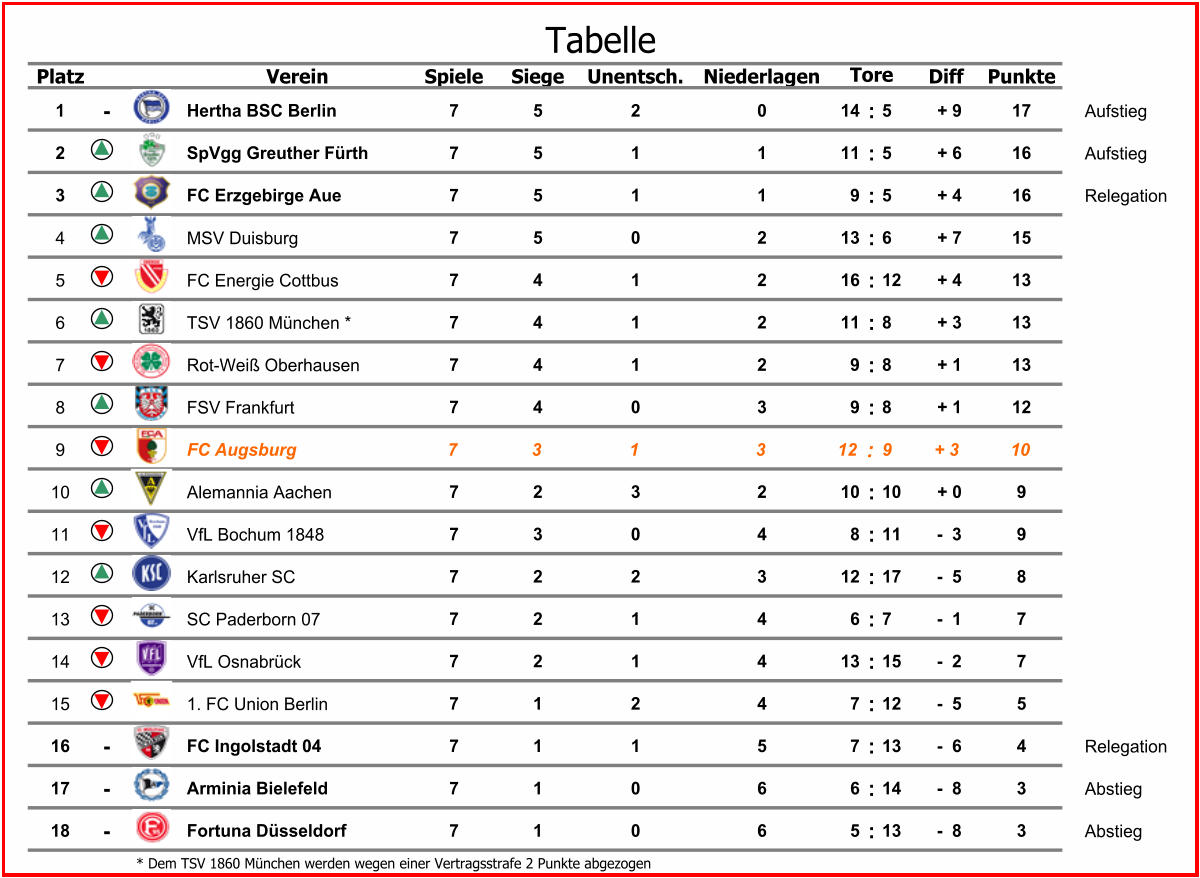 Tabelle

| Platz | | Verein | Spiele | Siege | Unentsch. | Niederlagen | Tore | Diff | Punkte | |
|---|---|---|---|---|---|---|---|---|---|---|
| 1 | - | Hertha BSC Berlin | 7 | 5 | 2 | 0 | 14 : 5 | + 9 | 17 | Aufstieg |
| 2 | | SpVgg Greuther Fürth | 7 | 5 | 1 | 1 | 11 : 5 | + 6 | 16 | Aufstieg |
| 3 | | FC Erzgebirge Aue | 7 | 5 | 1 | 1 | 9 : 5 | + 4 | 16 | Relegation |
| 4 | | MSV Duisburg | 7 | 5 | 0 | 2 | 13 : 6 | + 7 | 15 | |
| 5 | | FC Energie Cottbus | 7 | 4 | 1 | 2 | 16 : 12 | + 4 | 13 | |
| 6 | | TSV 1860 München * | 7 | 4 | 1 | 2 | 11 : 8 | + 3 | 13 | |
| 7 | | Rot-Weiß Oberhausen | 7 | 4 | 1 | 2 | 9 : 8 | + 1 | 13 | |
| 8 | | FSV Frankfurt | 7 | 4 | 0 | 3 | 9 : 8 | + 1 | 12 | |
| 9 | | FC Augsburg | 7 | 3 | 1 | 3 | 12 : 9 | + 3 | 10 | |
| 10 | | Alemannia Aachen | 7 | 2 | 3 | 2 | 10 : 10 | + 0 | 9 | |
| 11 | | VfL Bochum 1848 | 7 | 3 | 0 | 4 | 8 : 11 | - 3 | 9 | |
| 12 | | Karlsruher SC | 7 | 2 | 2 | 3 | 12 : 17 | - 5 | 8 | |
| 13 | | SC Paderborn 07 | 7 | 2 | 1 | 4 | 6 : 7 | - 1 | 7 | |
| 14 | | VfL Osnabrück | 7 | 2 | 1 | 4 | 13 : 15 | - 2 | 7 | |
| 15 | | 1. FC Union Berlin | 7 | 1 | 2 | 4 | 7 : 12 | - 5 | 5 | |
| 16 | - | FC Ingolstadt 04 | 7 | 1 | 1 | 5 | 7 : 13 | - 6 | 4 | Relegation |
| 17 | - | Arminia Bielefeld | 7 | 1 | 0 | 6 | 6 : 14 | - 8 | 3 | Abstieg |
| 18 | - | Fortuna Düsseldorf | 7 | 1 | 0 | 6 | 5 : 13 | - 8 | 3 | Abstieg |

* Dem TSV 1860 München werden wegen einer Vertragsstrafe 2 Punkte abgezogen